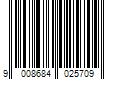 9 008684 025709